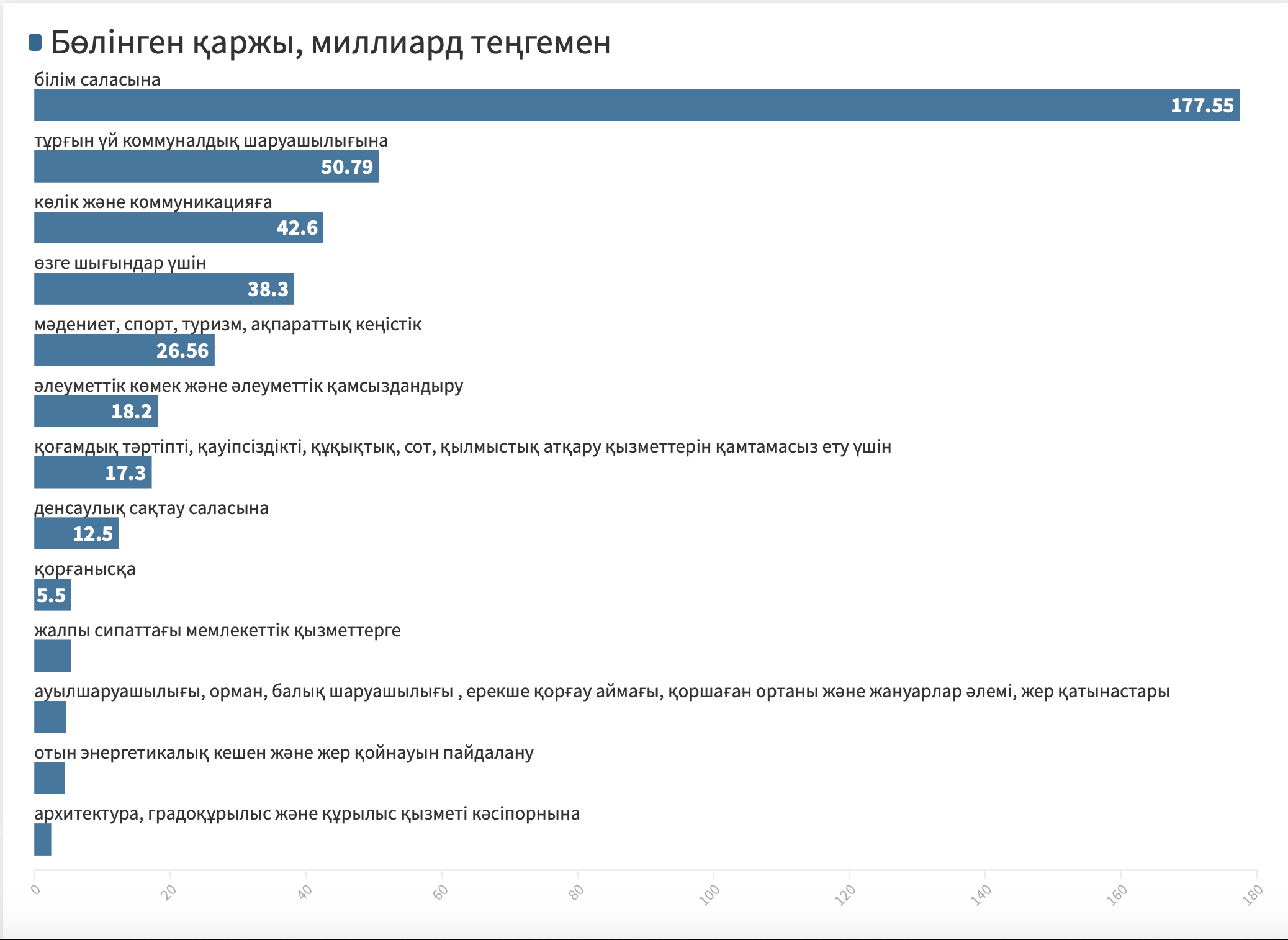 Бөлінген қаржы, миллиард теңгемен

білім саласына
177.55

тұрғын үй коммуналдық шаруашылығына
50.79

көлік және коммуникацияға
42.6

өзге шығындар үшін
38.3

мәдениет, спорт, туризм, ақпараттық кеңістік
26.56

әлеуметтік көмек және әлеуметтік қамсыздандыру
18.2

қоғамдық тәртіпті, қауіпсіздікті, құқықтық, сот, қылмыстық атқару қызметтерін қамтамасыз ету үшін
17.3

денсаулық сақтау саласына
12.5

қорғанысқа
5.5

жалпы сипаттағы мемлекеттік қызметтерге

ауылшаруашылығы, орман, балық шаруашылығы , ерекше қорғау аймағы, қоршаған ортаны және жануарлар әлемі, жер қатынастары

отын энергетикалық кешен және жер қойнауын пайдалану

архитектура, градоқұрылыс және құрылыс қызметі кәсіпорнына

0
20
40
60
80
100
120
140
160
180